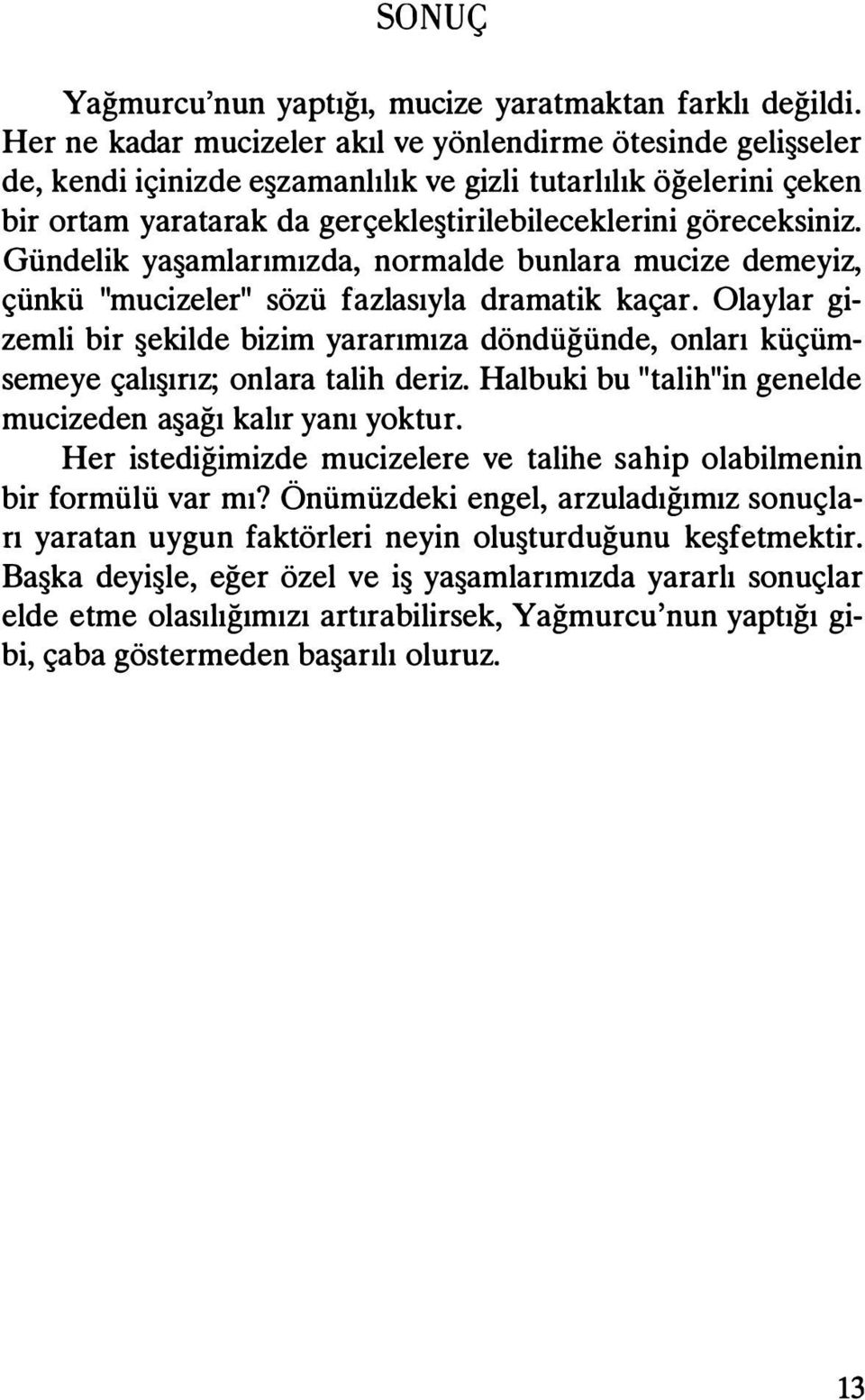 SONUÇ

Yağmurcu'nun yaptığı, mucize yaratmaktan farklı değildi. Her ne kadar mucizeler akıl ve yönlendirme ötesinde gelişseler de, kendi içinizde eşzamanlılık ve gizli tutarlılık öğelerini çeken bir ortam yaratarak da gerçekleştirilebileceklerini göreceksiniz. Gündelik yaşamlarımızda, normalde bunlara mucize demeyiz, çünkü "mucizeler" sözü fazlasıyla dramatik kaçar. Olaylar gizemli bir şekilde bizim yararımıza döndüğünde, onları küçümsemeye çalışırız; onlara talih deriz. Halbuki bu "talih"in genelde mucizeden aşağı kalır yanı yoktur.

Her istediğimizde mucizelere ve talihe sahip olabilmenin bir formülü var mı? Önümüzdeki engel, arzuladığımız sonuçları yaratan uygun faktörleri neyin oluşturduğunu keşfetmektir. Başka deyişle, eğer özel ve iş yaşamlarımızda yararlı sonuçlar elde etme olasılığımızı artırabilirsek, Yağmurcu'nun yaptığı gibi, çaba göstermeden başarılı oluruz.

13